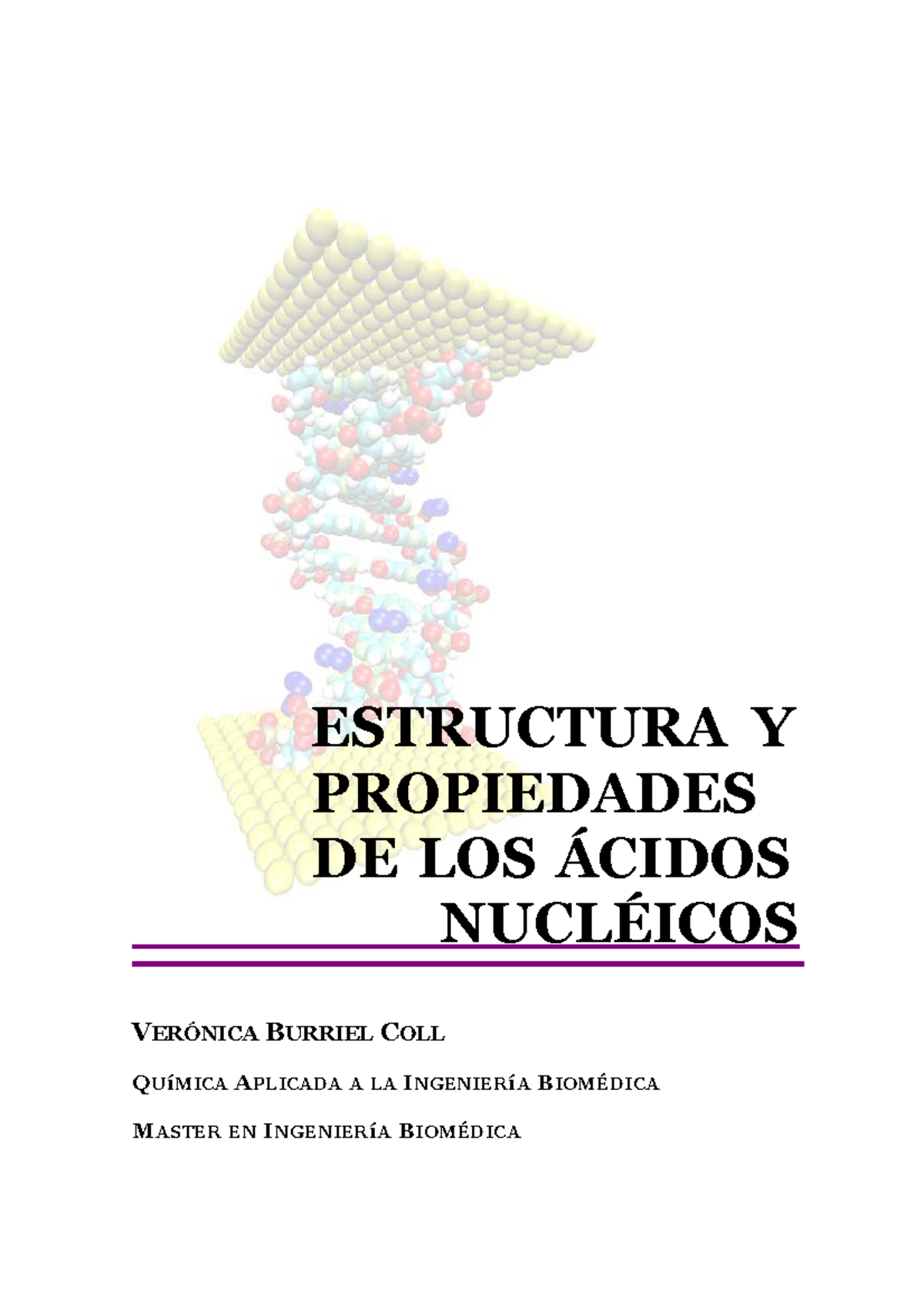 ESTRUCTURA Y PROPIEDADES DE LOS ÁCIDOS NUCLÉICOS

VERÓNICA BURRIEL COLL

QUÍMICA APLICADA A LA INGENIERÍA BIOMÉDICA

MASTER EN INGENIERÍA BIOMÉDICA